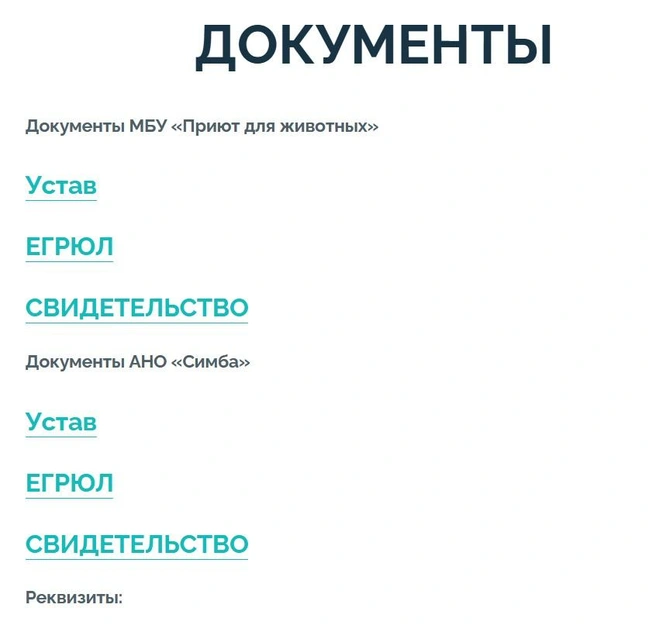 ДОКУМЕНТЫ

Документы МБУ «Приют для животных»

Устав

ЕГРЮЛ

СВИДЕТЕЛЬСТВО

Документы АНО «Симба»

Устав

ЕГРЮЛ

СВИДЕТЕЛЬСТВО

Реквизиты: